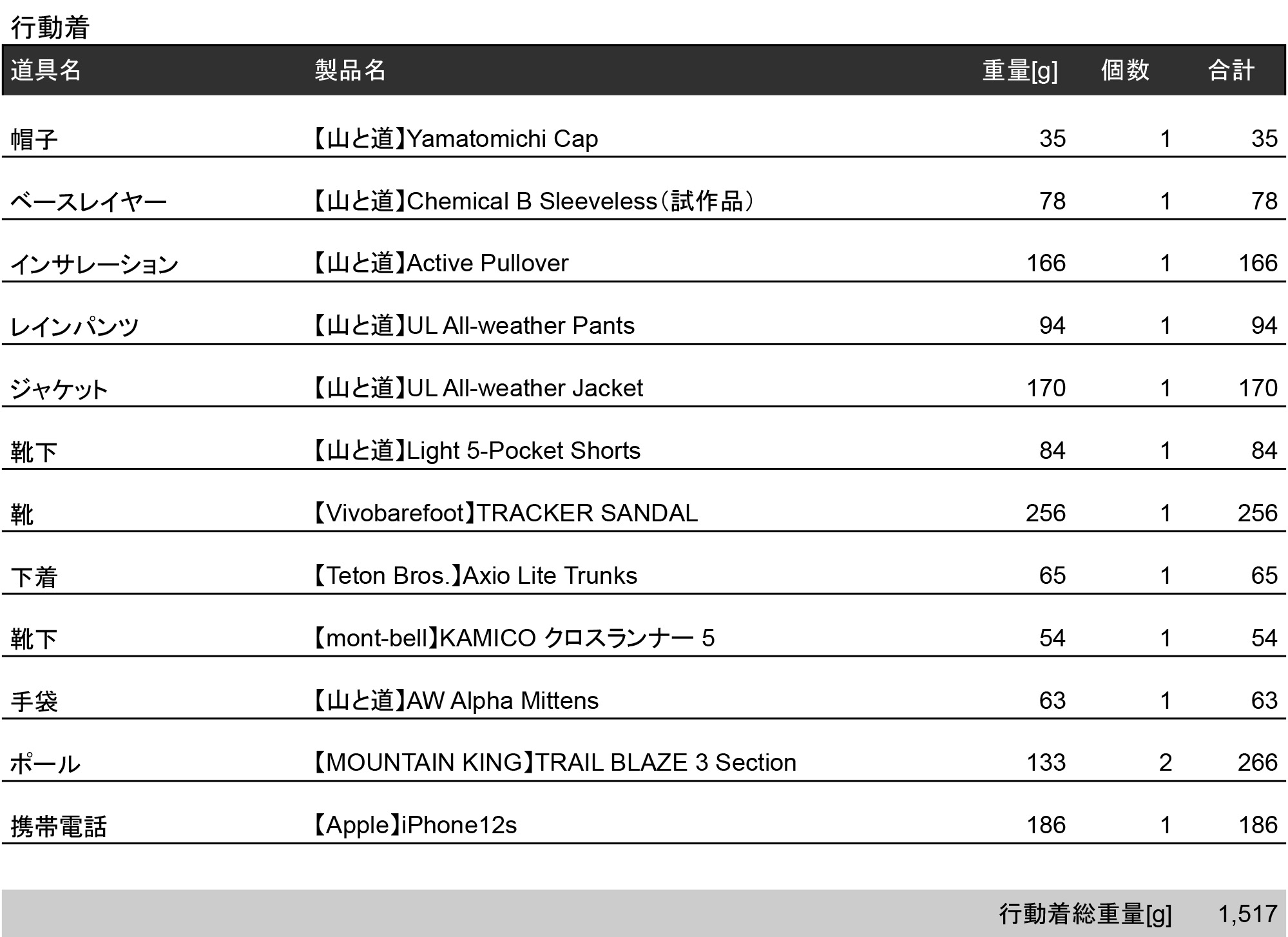 行動着

| 道具名 | 製品名 | 重量[g] | 個数 | 合計 |
|---|---|---|---|---|
| 帽子 | 【山と道】Yamatomichi Cap | 35 | 1 | 35 |
| ベースレイヤー | 【山と道】Chemical B Sleeveless（試作品） | 78 | 1 | 78 |
| インサレーション | 【山と道】Active Pullover | 166 | 1 | 166 |
| レインパンツ | 【山と道】UL All-weather Pants | 94 | 1 | 94 |
| ジャケット | 【山と道】UL All-weather Jacket | 170 | 1 | 170 |
| 靴下 | 【山と道】Light 5-Pocket Shorts | 84 | 1 | 84 |
| 靴 | 【Vivobarefoot】TRACKER SANDAL | 256 | 1 | 256 |
| 下着 | 【Teton Bros.】Axio Lite Trunks | 65 | 1 | 65 |
| 靴下 | 【mont-bell】KAMICO クロスランナー 5 | 54 | 1 | 54 |
| 手袋 | 【山と道】AW Alpha Mittens | 63 | 1 | 63 |
| ポール | 【MOUNTAIN KING】TRAIL BLAZE 3 Section | 133 | 2 | 266 |
| 携帯電話 | 【Apple】iPhone12s | 186 | 1 | 186 |

行動着総重量[g] 1,517